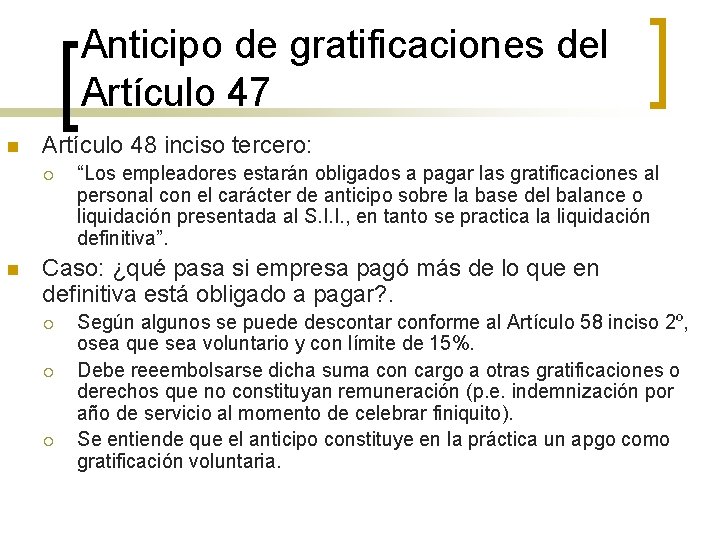 Anticipo de gratificaciones del Artículo 47

Artículo 48 inciso tercero:

“Los empleadores estarán obligados a pagar las gratificaciones al personal con el carácter de anticipo sobre la base del balance o liquidación presentada al S.I.I., en tanto se practica la liquidación definitiva”.

Caso: ¿qué pasa si empresa pagó más de lo que en definitiva está obligado a pagar?.

Según algunos se puede descontar conforme al Artículo 58 inciso 2º, osea que sea voluntario y con límite de 15%.

Debe reeembolsarse dicha suma con cargo a otras gratificaciones o derechos que no constituyan remuneración (p.e. indemnización por año de servicio al momento de celebrar finiquito).

Se entiende que el anticipo constituye en la práctica un apgo como gratificación voluntaria.